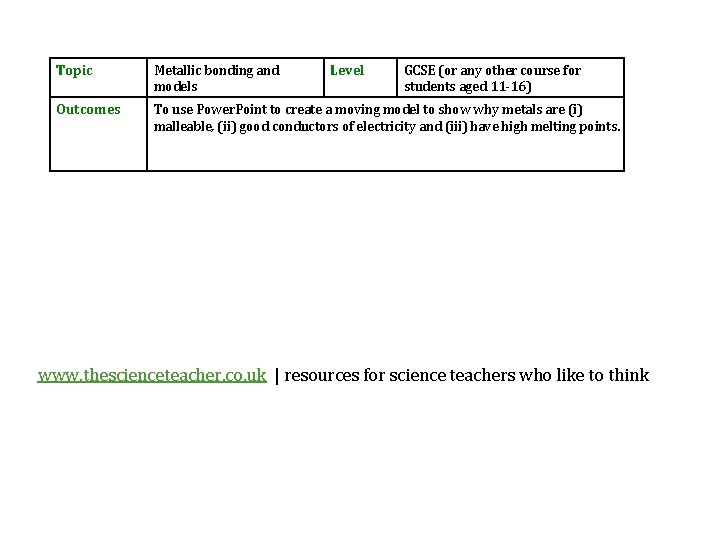 | Topic | Metallic bonding and models | Level | GCSE (or any other course for students aged 11-16) |
|---|---|---|---|
| Outcomes | To use PowerPoint to create a moving model to show why metals are (i) malleable, (ii) good conductors of electricity and (iii) have high melting points. | | |

www.thescienceteacher.co.uk | resources for science teachers who like to think